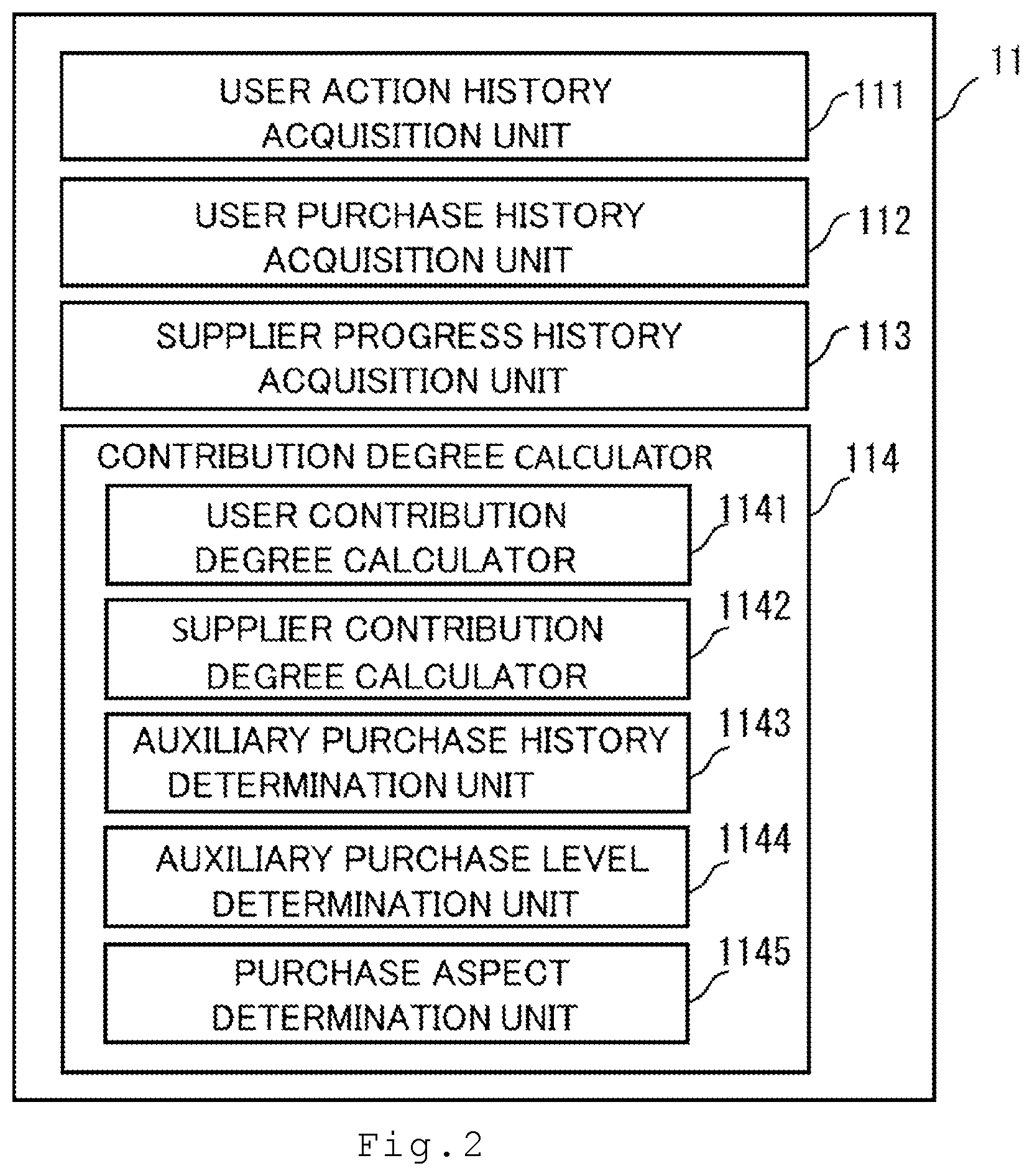 11

USER ACTION HISTORY ACQUISITION UNIT

111

USER PURCHASE HISTORY ACQUISITION UNIT

112

SUPPLIER PROGRESS HISTORY ACQUISITION UNIT

113

CONTRIBUTION DEGREE CALCULATOR

114

USER CONTRIBUTION DEGREE CALCULATOR

1141

SUPPLIER CONTRIBUTION DEGREE CALCULATOR

1142

AUXILIARY PURCHASE HISTORY DETERMINATION UNIT

1143

AUXILIARY PURCHASE LEVEL DETERMINATION UNIT

1144

PURCHASE ASPECT DETERMINATION UNIT

1145

Fig.2